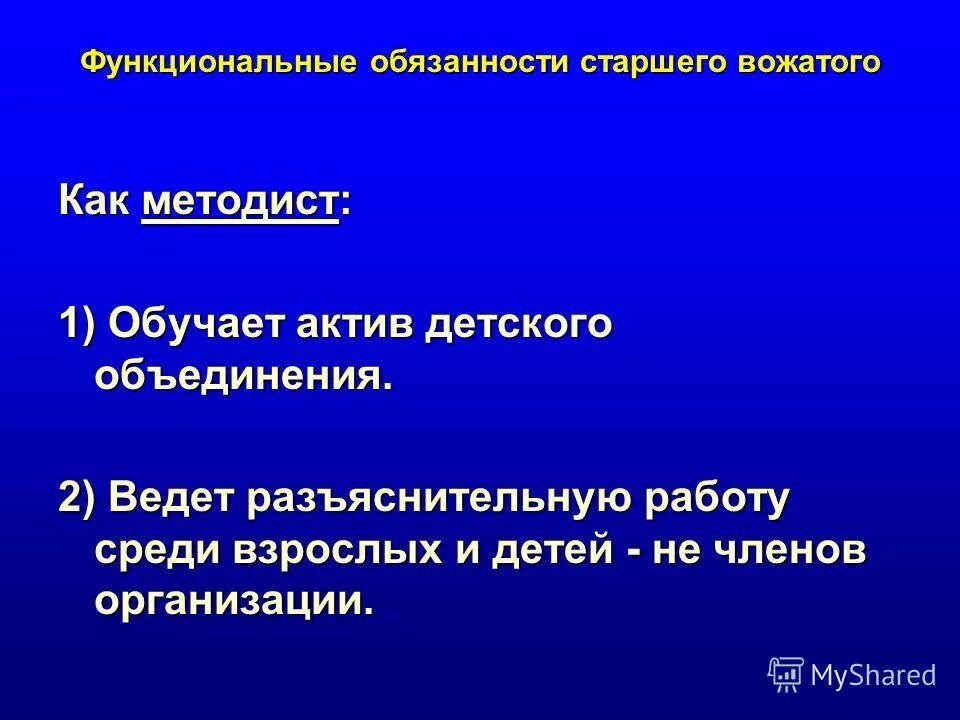 Функциональные обязанности старшего вожатого

Как методист:

1) Обучает актив детского объединения.

2) Ведет разъяснительную работу среди взрослых и детей - не членов организации.

MyShared